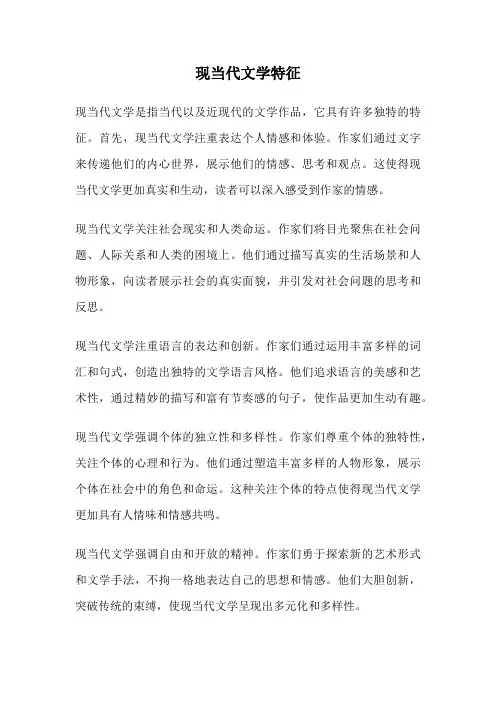 现当代文学特征

现当代文学是指当代以及近现代的文学作品，它具有许多独特的特征。首先，现当代文学注重表达个人情感和体验。作家们通过文字来传递他们的内心世界，展示他们的情感、思考和观点。这使得现当代文学更加真实和生动，读者可以深入感受到作家的情感。

现当代文学关注社会现实和人类命运。作家们将目光聚焦在社会问题、人际关系和人类的困境上。他们通过描写真实的生活场景和人物形象，向读者展示社会的真实面貌，并引发对社会问题的思考和反思。

现当代文学注重语言的表达和创新。作家们通过运用丰富多样的词汇和句式，创造出独特的文学语言风格。他们追求语言的美感和艺术性，通过精妙的描写和富有节奏感的句子，使作品更加生动有趣。

现当代文学强调个体的独立性和多样性。作家们尊重个体的独特性，关注个体的心理和行为。他们通过塑造丰富多样的人物形象，展示个体在社会中的角色和命运。这种关注个体的特点使得现当代文学更加具有人情味和情感共鸣。

现当代文学强调自由和开放的精神。作家们勇于探索新的艺术形式和文学手法，不拘一格地表达自己的思想和情感。他们大胆创新，突破传统的束缚，使现当代文学呈现出多元化和多样性。